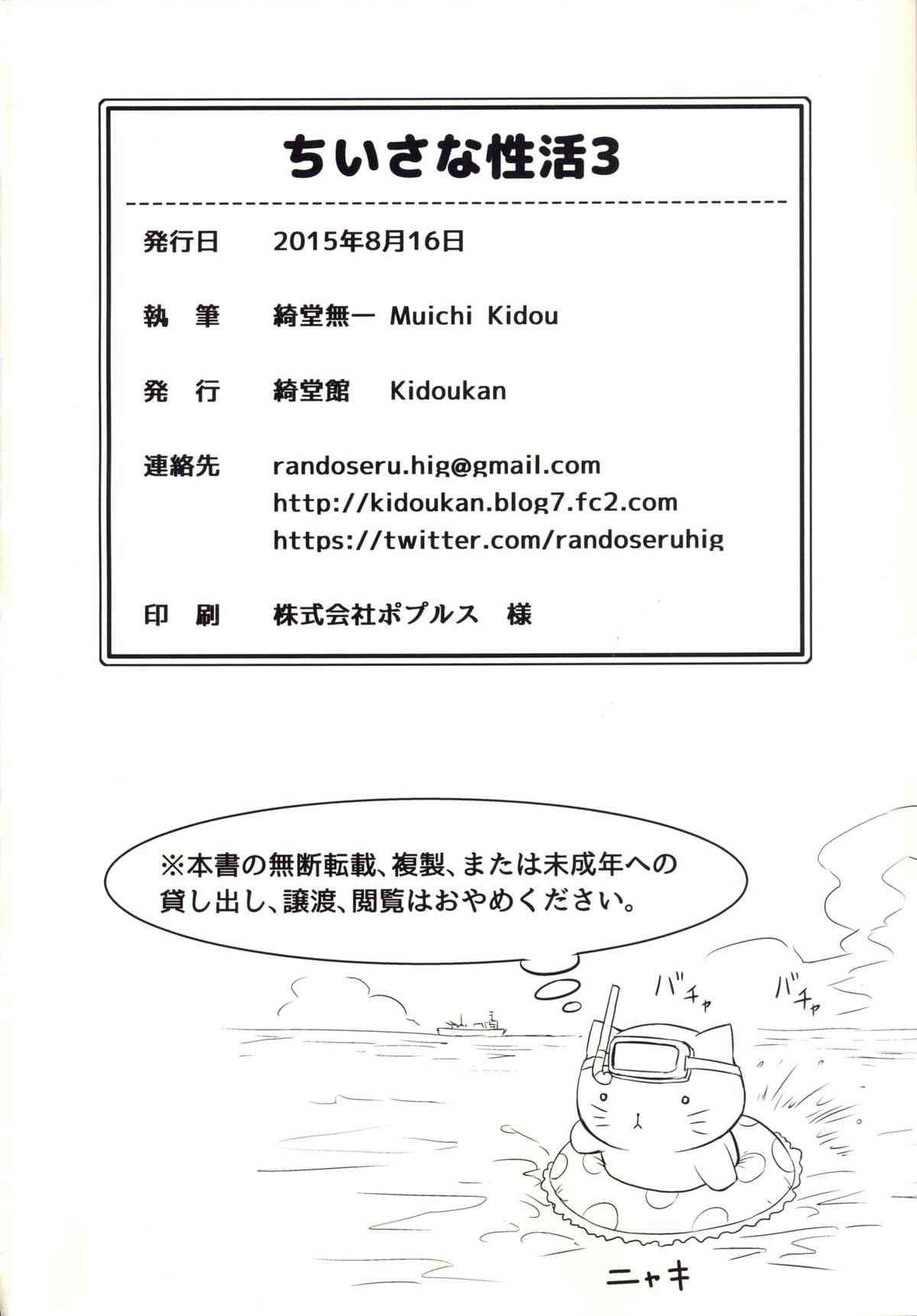 ちいさな性活3

発行日 2015年8月16日

執 筆 綺堂無一 Muichi Kidou

発 行 綺堂館 Kidoukan

連絡先 randoseru.hig@gmail.com
http://kidoukan.blog7.fc2.com
https://twitter.com/randoseruhig

印 刷 株式会社ポプルス 様

※本書の無断転載、複製、または未成年への貸し出し、譲渡、閲覧はおやめください。

バチャ バチャ

ニャキ